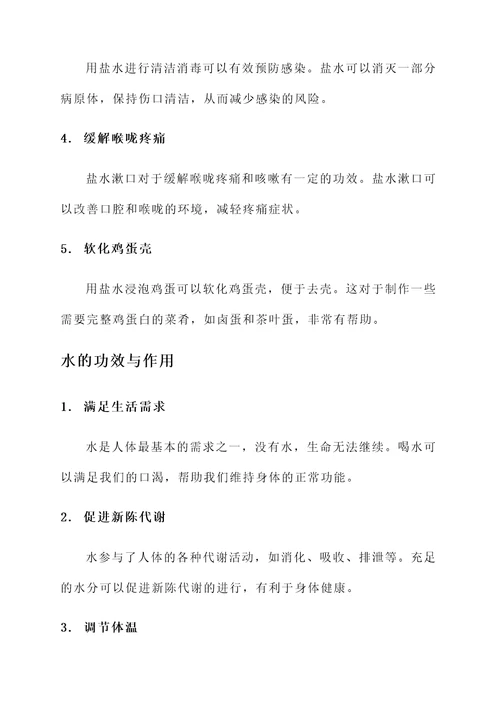 用盐水进行清洁消毒可以有效预防感染。盐水可以消灭一部分病原体，保持伤口清洁，从而减少感染的风险。

4. 缓解喉咙疼痛

盐水漱口对于缓解喉咙疼痛和咳嗽有一定的功效。盐水漱口可以改善口腔和喉咙的环境，减轻疼痛症状。

5. 软化鸡蛋壳

用盐水浸泡鸡蛋可以软化鸡蛋壳，便于去壳。这对于制作一些需要完整鸡蛋白的菜肴，如卤蛋和茶叶蛋，非常有帮助。

水的功效与作用

1. 满足生活需求

水是人体最基本的需求之一，没有水，生命无法继续。喝水可以满足我们的口渴，帮助我们维持身体的正常功能。

2. 促进新陈代谢

水参与了人体的各种代谢活动，如消化、吸收、排泄等。充足的水分可以促进新陈代谢的进行，有利于身体健康。

3. 调节体温